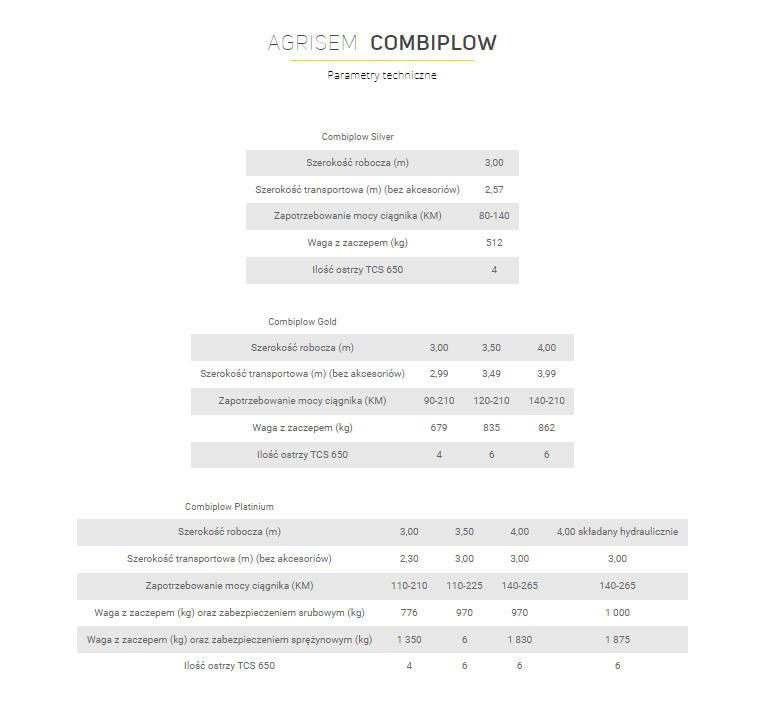 AGRISEM COMBIPLOW

Parametry techniczne

Combiplow Silver

| Szerokość robocza (m) | 3,00 |
|---|---|
| Szerokość transportowa (m) (bez akcesoriów) | 2,57 |
| Zapotrzebowanie mocy ciągnika (KM) | 80-140 |
| Waga z zaczepem (kg) | 512 |
| Ilość ostrzy TCS 650 | 4 |

Combiplow Gold

| Szerokość robocza (m) | 3,00 | 3,50 | 4,00 |
|---|---|---|---|
| Szerokość transportowa (m) (bez akcesoriów) | 2,99 | 3,49 | 3,99 |
| Zapotrzebowanie mocy ciągnika (KM) | 90-210 | 120-210 | 140-210 |
| Waga z zaczepem (kg) | 679 | 835 | 862 |
| Ilość ostrzy TCS 650 | 4 | 6 | 6 |

Combiplow Platinium

| Szerokość robocza (m) | 3,00 | 3,50 | 4,00 | 4,00 składany hydraulicznie |
|---|---|---|---|---|
| Szerokość transportowa (m) (bez akcesoriów) | 2,30 | 3,00 | 3,00 | 3,00 |
| Zapotrzebowanie mocy ciągnika (KM) | 110-210 | 110-225 | 140-265 | 140-265 |
| Waga z zaczepem (kg) oraz zabezpieczeniem srubowym (kg) | 776 | 970 | 970 | 1 000 |
| Waga z zaczepem (kg) oraz zabezpieczeniem sprężynowym (kg) | 1 350 | 6 | 1 830 | 1 875 |
| Ilość ostrzy TCS 650 | 4 | 6 | 6 | 6 |